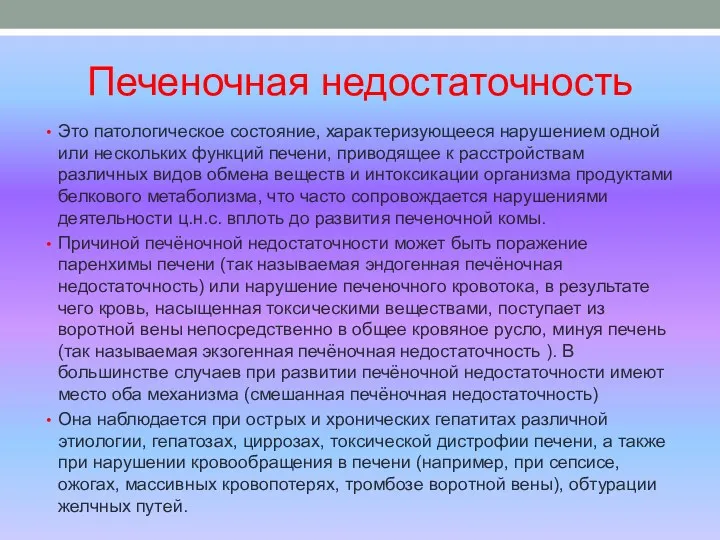 Печеночная недостаточность

• Это патологическое состояние, характеризующееся нарушением одной или нескольких функций печени, приводящее к расстройствам различных видов обмена веществ и интоксикации организма продуктами белкового метаболизма, что часто сопровождается нарушениями деятельности ц.н.с. вплоть до развития печеночной комы.

• Причиной печёночной недостаточности может быть поражение паренхимы печени (так называемая эндогенная печёночная недостаточность) или нарушение печеночного кровотока, в результате чего кровь, насыщенная токсическими веществами, поступает из воротной вены непосредственно в общее кровяное русло, минуя печень (так называемая экзогенная печёночная недостаточность ). В большинстве случаев при развитии печёночной недостаточности имеют место оба механизма (смешанная печёночная недостаточность)

• Она наблюдается при острых и хронических гепатитах различной этиологии, гепатозах, циррозах, токсической дистрофии печени, а также при нарушении кровообращения в печени (например, при сепсисе, ожогах, массивных кровопотерях, тромбозе воротной вены), обтурации желчных путей.